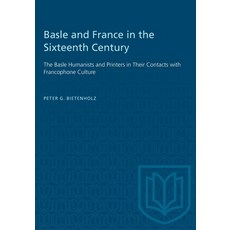 Basle and France in the Sixteenth Century

The Basle Humanists and Printers in Their Contacts with Francophone Culture

PETER G. BIETENHOLZ